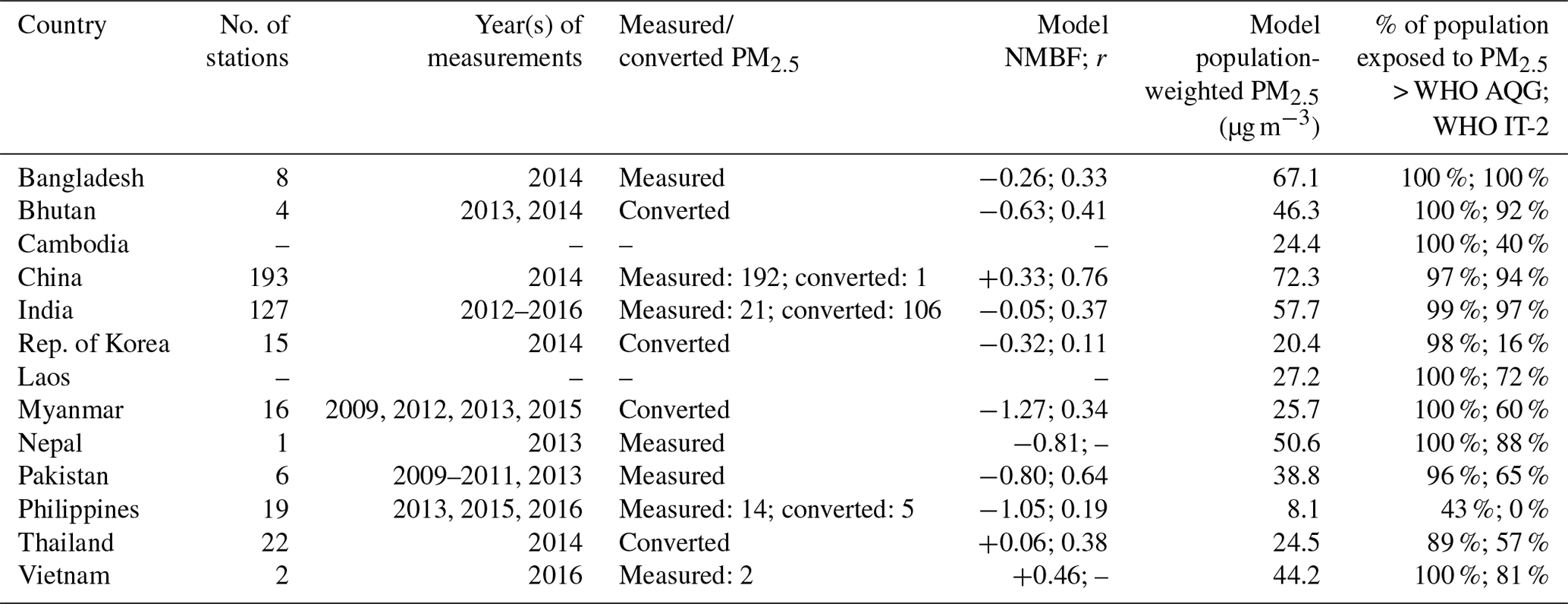 | Country | No. of stations | Year(s) of measurements | Measured/ converted $PM_{2.5}$ | Model NMBF; $r$ | Model population-weighted $PM_{2.5}$ ($\mu g\,m^{-3}$) | % of population exposed to $PM_{2.5}$ > WHO AQG; WHO IT-2 |
|---|---|---|---|---|---|---|
| Bangladesh | 8 | 2014 | Measured | −0.26; 0.33 | 67.1 | 100 %; 100 % |
| Bhutan | 4 | 2013, 2014 | Converted | −0.63; 0.41 | 46.3 | 100 %; 92 % |
| Cambodia | – | – | – | – | 24.4 | 100 %; 40 % |
| China | 193 | 2014 | Measured: 192; converted: 1 | +0.33; 0.76 | 72.3 | 97 %; 94 % |
| India | 127 | 2012–2016 | Measured: 21; converted: 106 | −0.05; 0.37 | 57.7 | 99 %; 97 % |
| Rep. of Korea | 15 | 2014 | Converted | −0.32; 0.11 | 20.4 | 98 %; 16 % |
| Laos | – | – | – | – | 27.2 | 100 %; 72 % |
| Myanmar | 16 | 2009, 2012, 2013, 2015 | Converted | −1.27; 0.34 | 25.7 | 100 %; 60 % |
| Nepal | 1 | 2013 | Measured | −0.81; – | 50.6 | 100 %; 88 % |
| Pakistan | 6 | 2009–2011, 2013 | Measured | −0.80; 0.64 | 38.8 | 96 %; 65 % |
| Philippines | 19 | 2013, 2015, 2016 | Measured: 14; converted: 5 | −1.05; 0.19 | 8.1 | 43 %; 0 % |
| Thailand | 22 | 2014 | Converted | +0.06; 0.38 | 24.5 | 89 %; 57 % |
| Vietnam | 2 | 2016 | Measured: 2 | +0.46; – | 44.2 | 100 %; 81 % |